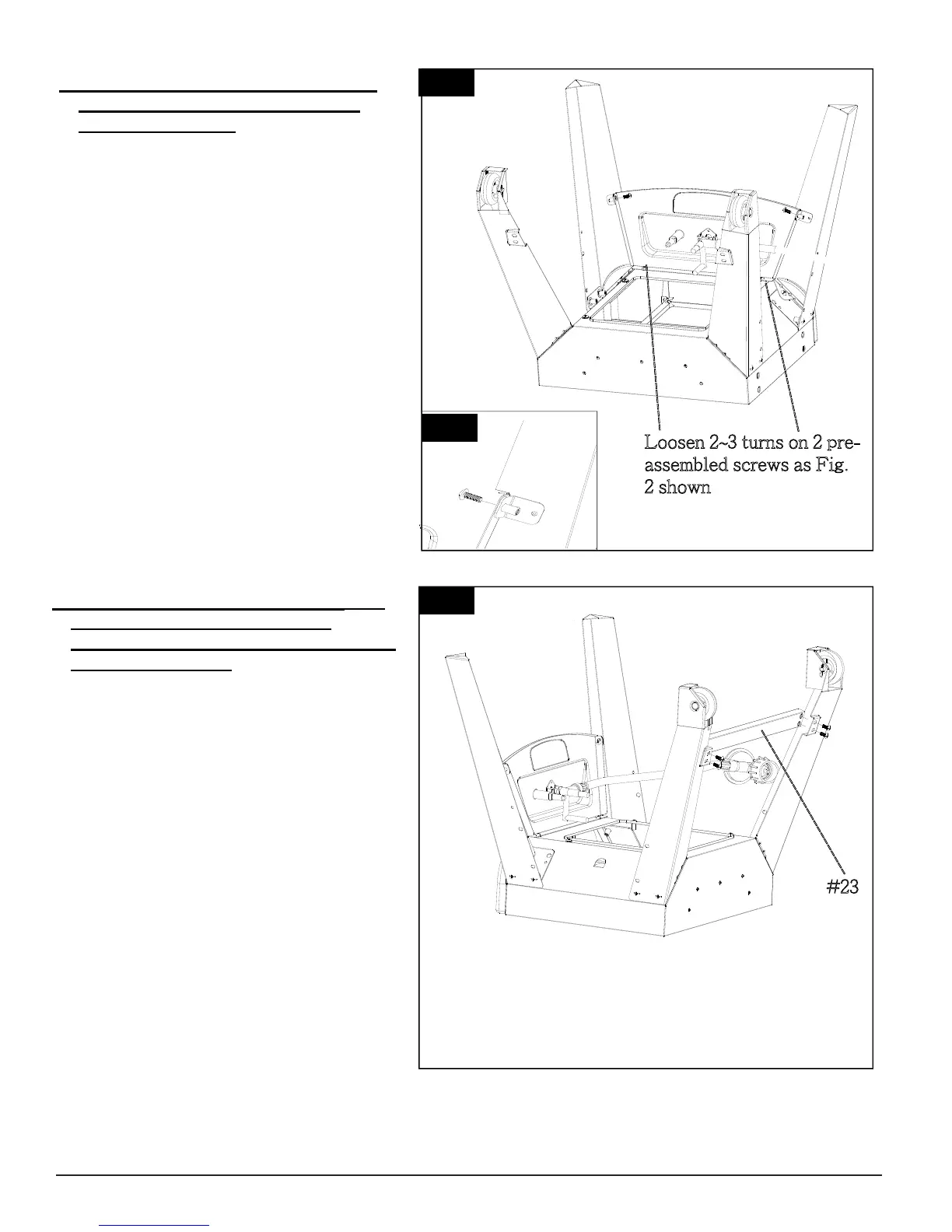 Loosen 2~3 turns on 2 pre-assembled screws as Fig. 2 shown

#23